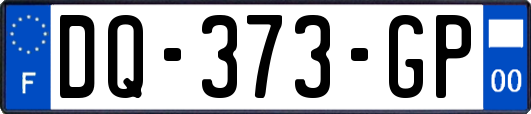 F
DQ-373-GP
00